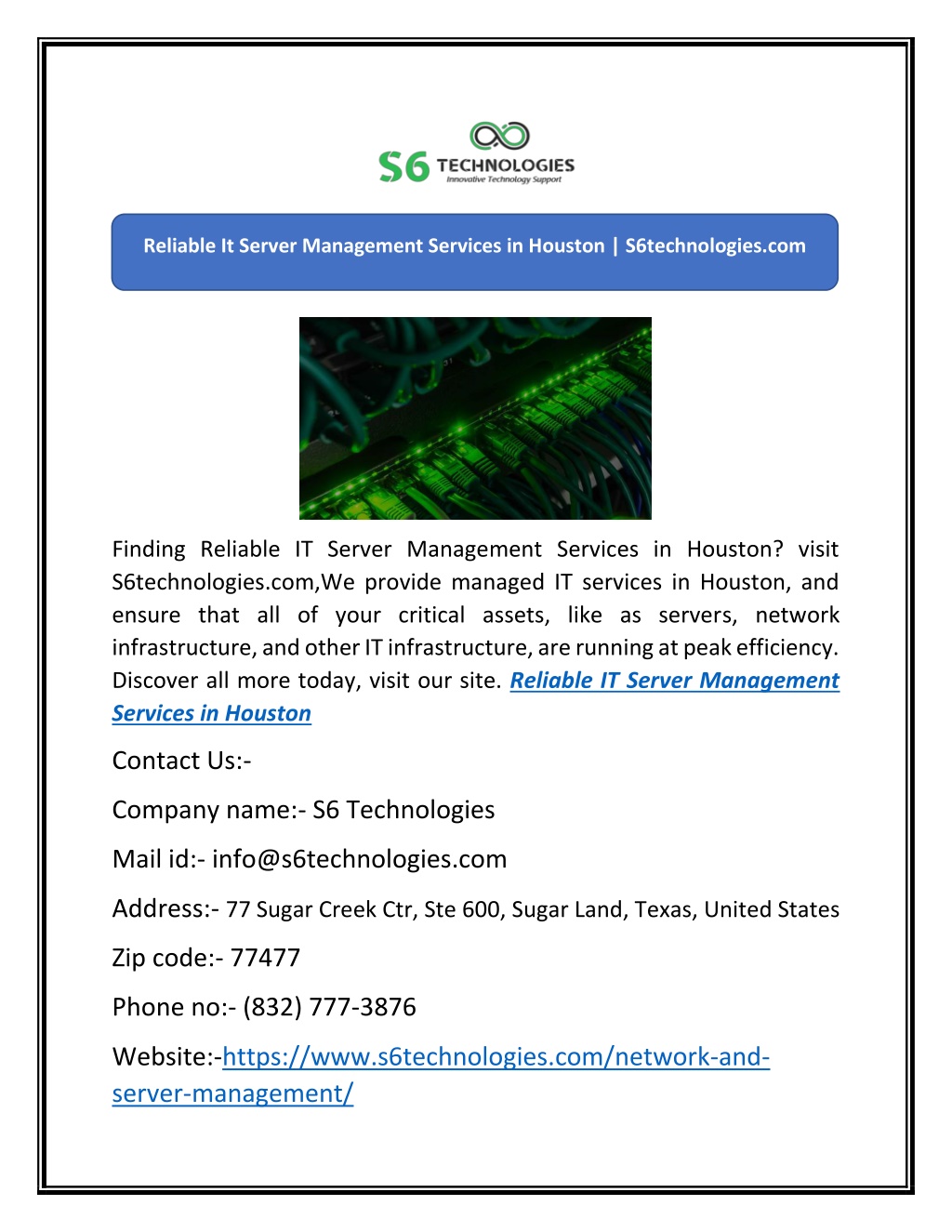 S6 TECHNOLOGIES
Innovative Technology Support

Reliable It Server Management Services in Houston | S6technologies.com

Finding Reliable IT Server Management Services in Houston? visit S6technologies.com,We provide managed IT services in Houston, and ensure that all of your critical assets, like as servers, network infrastructure, and other IT infrastructure, are running at peak efficiency. Discover all more today, visit our site. Reliable IT Server Management Services in Houston

Contact Us:-

Company name:- S6 Technologies

Mail id:- info@s6technologies.com

Address:- 77 Sugar Creek Ctr, Ste 600, Sugar Land, Texas, United States

Zip code:- 77477

Phone no:- (832) 777-3876

Website:-https://www.s6technologies.com/network-and-server-management/